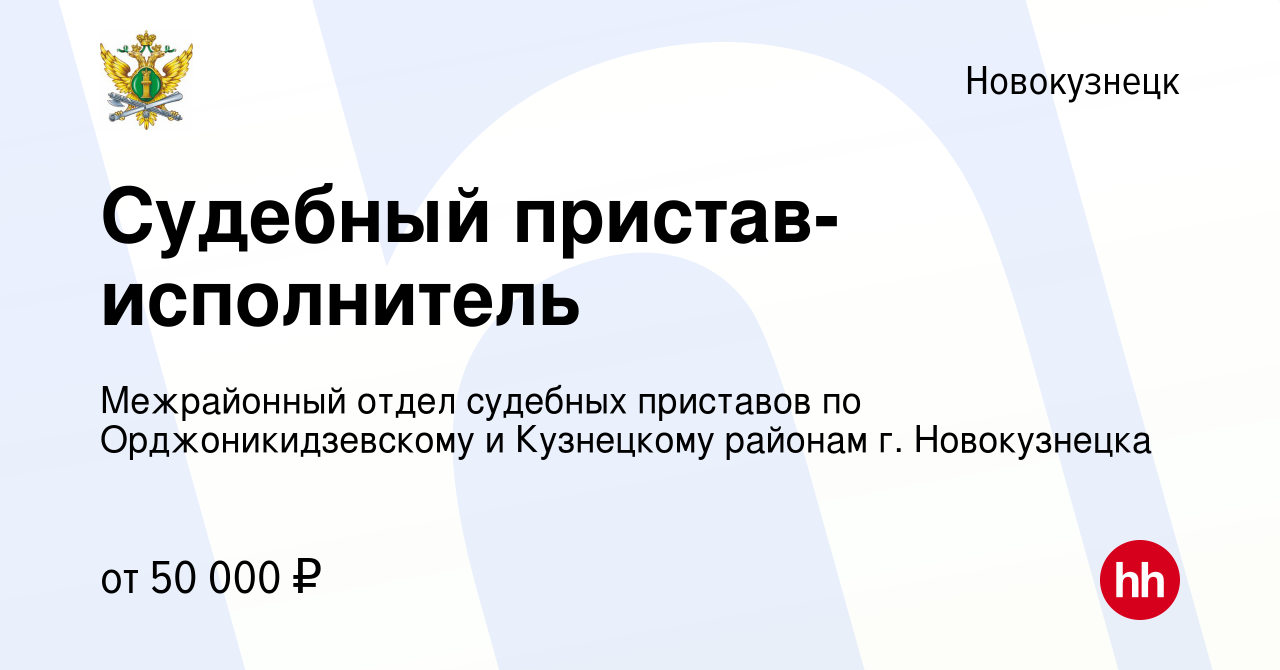 Новокузнецк

Судебный пристав-исполнитель

Межрайонный отдел судебных приставов по Орджоникидзевскому и Кузнецкому районам г. Новокузнецка

от 50 000 ₽

hh